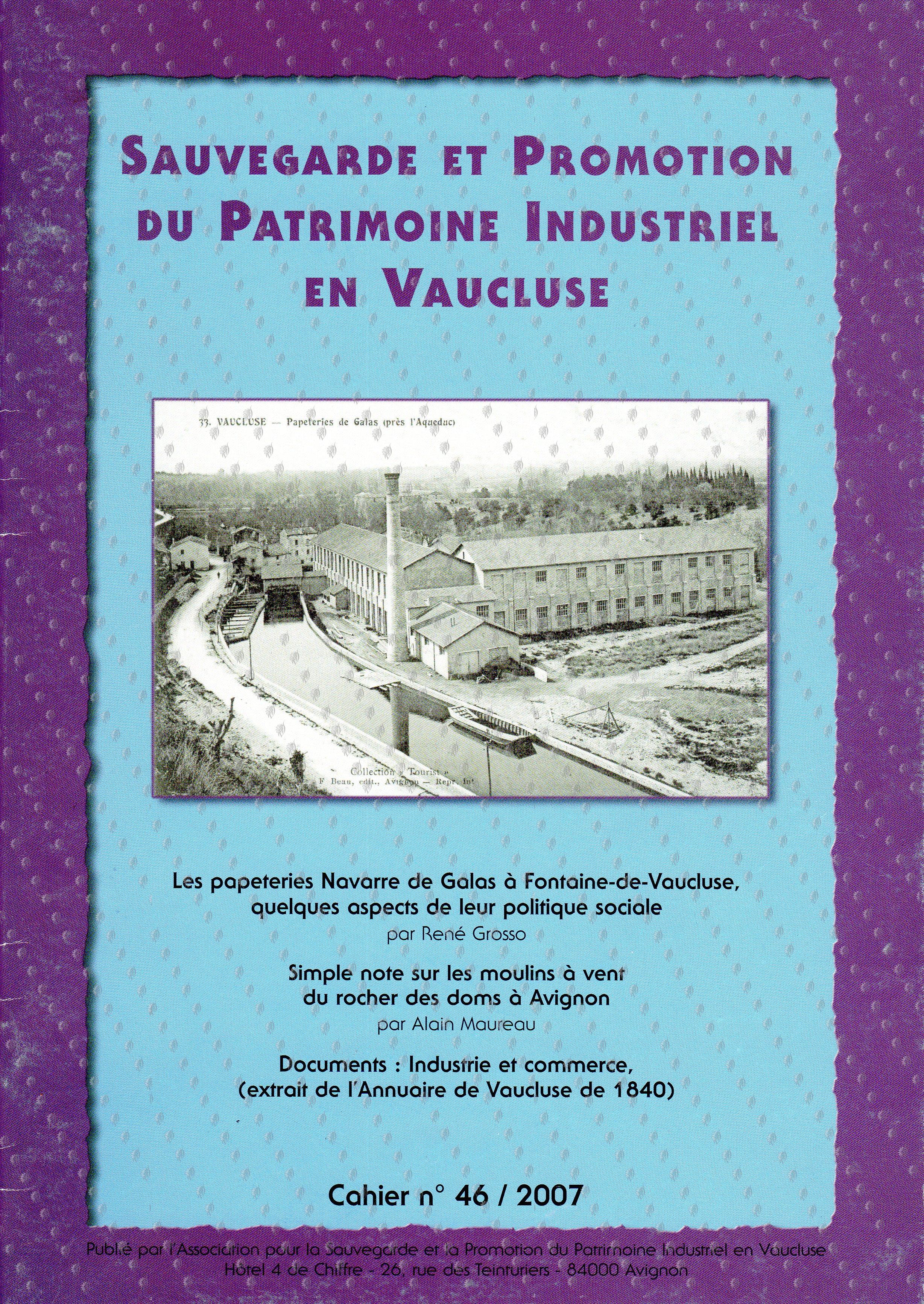 SAUVEGARDE ET PROMOTION DU PATRIMOINE INDUSTRIEL EN VAUCLUSE

33. VAUCLUSE — Papeteries de Galas (près l'Aqueduc)

Collection « Tourist »
F. Beau, edit., Avignon — Repr. int

Les papeteries Navarre de Galas à Fontaine-de-Vaucluse, quelques aspects de leur politique sociale
par René Grosso

Simple note sur les moulins à vent du rocher des doms à Avignon
par Alain Maureau

Documents : Industrie et commerce, (extrait de l'Annuaire de Vaucluse de 1840)

Cahier n° 46 / 2007

Publié par l'Association pour la Sauvegarde et la Promotion du Patrimoine Industriel en Vaucluse
Hôtel 4 de Chiffre - 26, rue des Teinturiers - 84000 Avignon